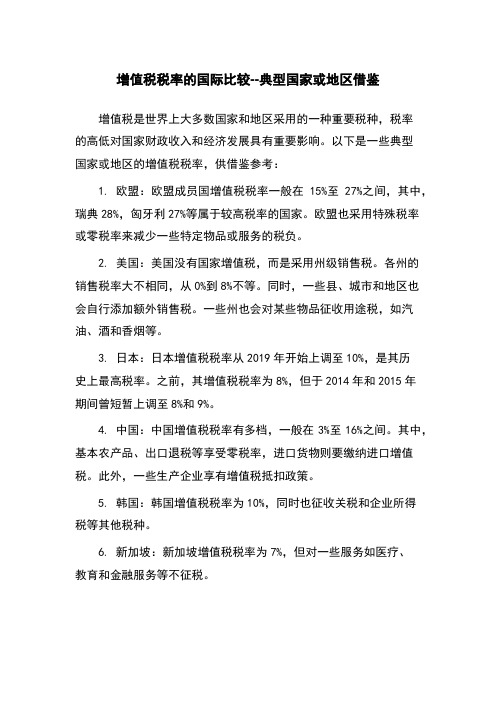 增值税税率的国际比较--典型国家或地区借鉴

增值税是世界上大多数国家和地区采用的一种重要税种，税率的高低对国家财政收入和经济发展具有重要影响。以下是一些典型国家或地区的增值税税率，供借鉴参考：

1. 欧盟：欧盟成员国增值税税率一般在 15%至 27%之间，其中，瑞典 28%，匈牙利 27%等属于较高税率的国家。欧盟也采用特殊税率或零税率来减少一些特定物品或服务的税负。

2. 美国：美国没有国家增值税，而是采用州级销售税。各州的销售税率大不相同，从 0%到 8%不等。同时，一些县、城市和地区也会自行添加额外销售税。一些州也会对某些物品征收用途税，如汽油、酒和香烟等。

3. 日本：日本增值税税率从 2019 年开始上调至 10%，是其历史上最高税率。之前，其增值税税率为 8%，但于 2014 年和 2015 年期间曾短暂上调至 8%和 9%。

4. 中国：中国增值税税率有多档，一般在 3%至 16%之间。其中，基本农产品、出口退税等享受零税率，进口货物则要缴纳进口增值税。此外，一些生产企业享有增值税抵扣政策。

5. 韩国：韩国增值税税率为 10%，同时也征收关税和企业所得税等其他税种。

6. 新加坡：新加坡增值税税率为 7%，但对一些服务如医疗、教育和金融服务等不征税。